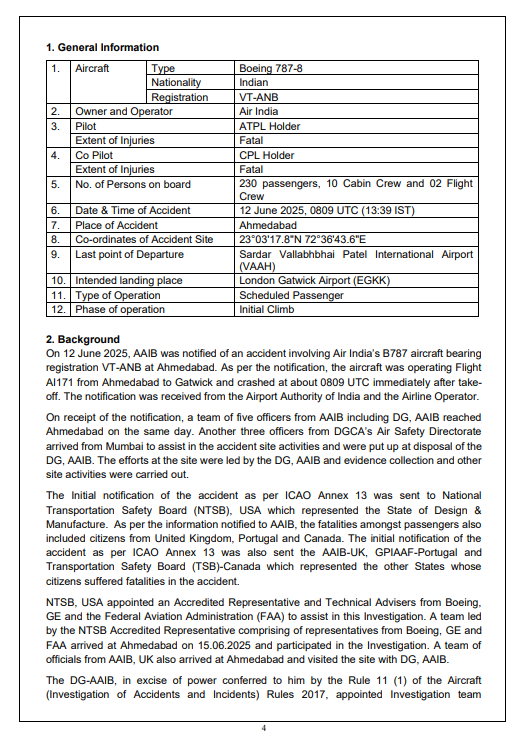 **1. General Information**

| 1. | Aircraft | Type | Boeing 787-8 |
|---|---|---|---|
| | | Nationality | Indian |
| | | Registration | VT-ANB |
| 2. | Owner and Operator | | Air India |
| 3. | Pilot | | ATPL Holder |
| | Extent of Injuries | | Fatal |
| 4. | Co Pilot | | CPL Holder |
| | Extent of Injuries | | Fatal |
| 5. | No. of Persons on board | | 230 passengers, 10 Cabin Crew and 02 Flight Crew |
| 6. | Date & Time of Accident | | 12 June 2025, 0809 UTC (13:39 IST) |
| 7. | Place of Accident | | Ahmedabad |
| 8. | Co-ordinates of Accident Site | | 23°03'17.8"N 72°36'43.6"E |
| 9. | Last point of Departure | | Sardar Vallabhbhai Patel International Airport (VAAH) |
| 10. | Intended landing place | | London Gatwick Airport (EGKK) |
| 11. | Type of Operation | | Scheduled Passenger |
| 12. | Phase of operation | | Initial Climb |

**2. Background**

On 12 June 2025, AAIB was notified of an accident involving Air India's B787 aircraft bearing registration VT-ANB at Ahmedabad. As per the notification, the aircraft was operating Flight AI171 from Ahmedabad to Gatwick and crashed at about 0809 UTC immediately after take-off. The notification was received from the Airport Authority of India and the Airline Operator.

On receipt of the notification, a team of five officers from AAIB including DG, AAIB reached Ahmedabad on the same day. Another three officers from DGCA's Air Safety Directorate arrived from Mumbai to assist in the accident site activities and were put up at disposal of the DG, AAIB. The efforts at the site were led by the DG, AAIB and evidence collection and other site activities were carried out.

The Initial notification of the accident as per ICAO Annex 13 was sent to National Transportation Safety Board (NTSB), USA which represented the State of Design & Manufacture. As per the information notified to AAIB, the fatalities amongst passengers also included citizens from United Kingdom, Portugal and Canada. The initial notification of the accident as per ICAO Annex 13 was also sent the AAIB-UK, GPIAAF-Portugal and Transportation Safety Board (TSB)-Canada which represented the other States whose citizens suffered fatalities in the accident.

NTSB, USA appointed an Accredited Representative and Technical Advisers from Boeing, GE and the Federal Aviation Administration (FAA) to assist in this Investigation. A team led by the NTSB Accredited Representative comprising of representatives from Boeing, GE and FAA arrived at Ahmedabad on 15.06.2025 and participated in the Investigation. A team of officials from AAIB, UK also arrived at Ahmedabad and visited the site with DG, AAIB.

The DG-AAIB, in excise of power conferred to him by the Rule 11 (1) of the Aircraft (Investigation of Accidents and Incidents) Rules 2017, appointed Investigation team

4